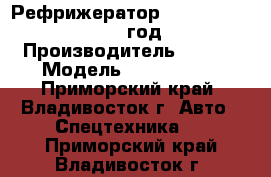 Рефрижератор
год
Производитель
Модель
Приморский край Владивосток г  Авто Спецтехника
Приморский край Владивосток г